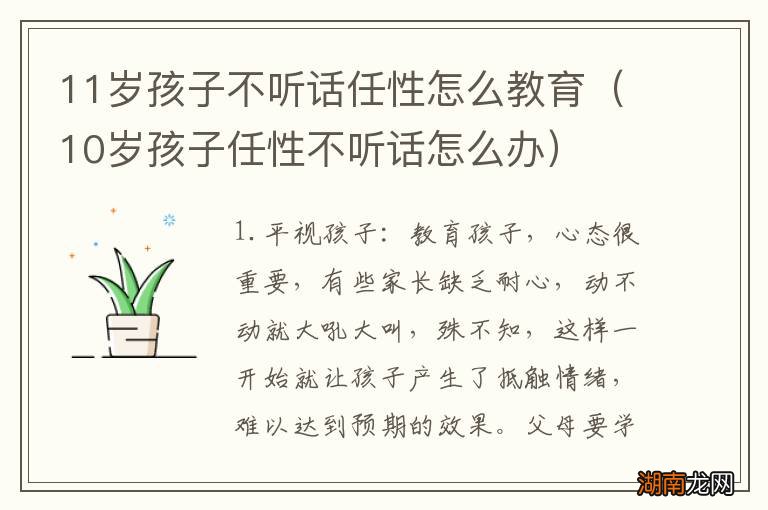 11岁孩子不听话任性怎么教育（10岁孩子任性不听话怎么办）

1. 平视孩子：教育孩子，心态很重要，有些家长缺乏耐心，动不动就大吼大叫，殊不知，这样一开始就让孩子产生了抵触情绪，难以达到预期的效果。父母要学

湖南龙网